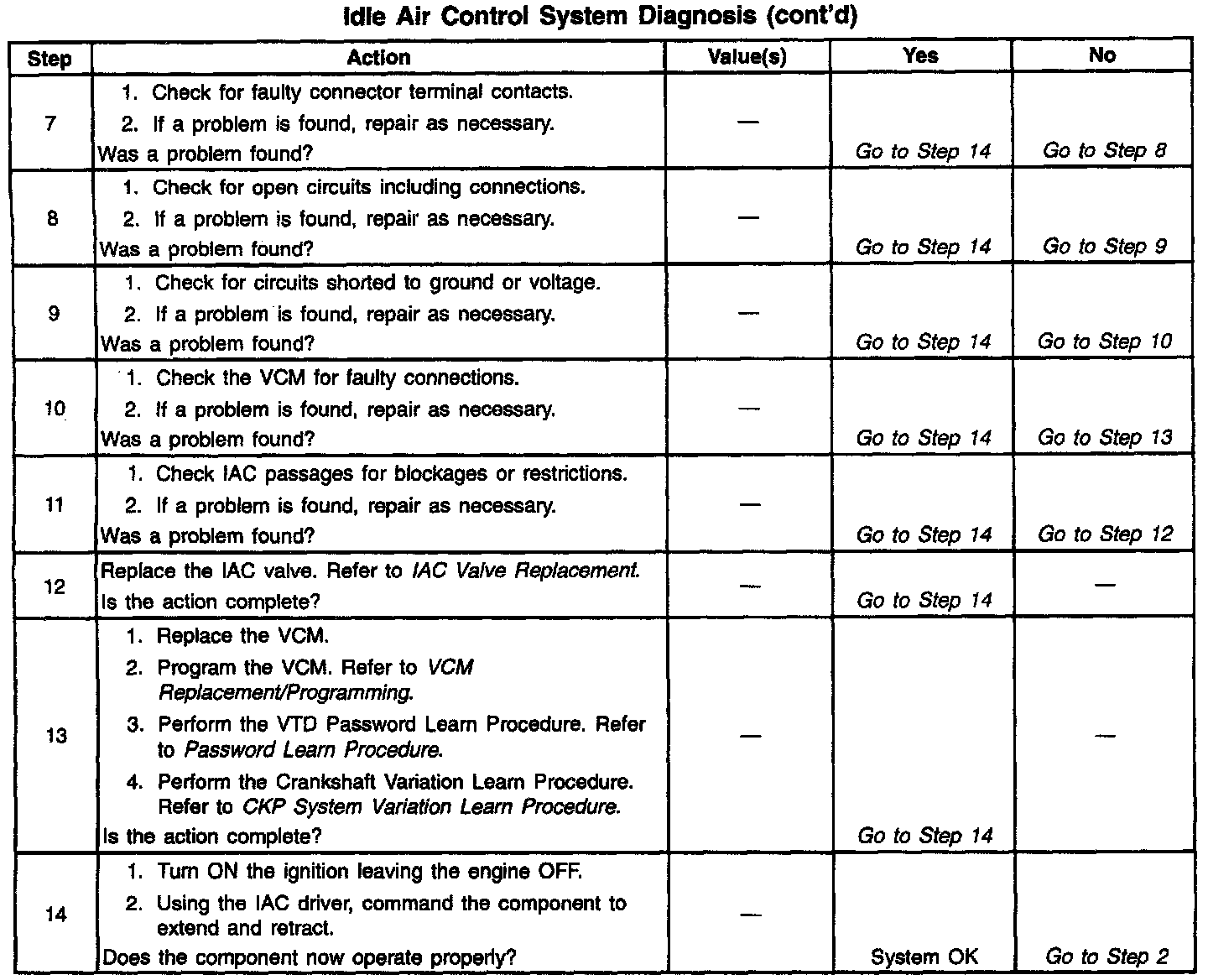 Idle Air Control System Diagnosis (cont'd)

| Step | Action | Value(s) | Yes | No |
|---|---|---|---|---|
| 7 | 1. Check for faulty connector terminal contacts. 2. If a problem is found, repair as necessary. Was a problem found? | — | Go to Step 14 | Go to Step 8 |
| 8 | 1. Check for open circuits including connections. 2. If a problem is found, repair as necessary. Was a problem found? | — | Go to Step 14 | Go to Step 9 |
| 9 | 1. Check for circuits shorted to ground or voltage. 2. If a problem is found, repair as necessary. Was a problem found? | — | Go to Step 14 | Go to Step 10 |
| 10 | 1. Check the VCM for faulty connections. 2. If a problem is found, repair as necessary. Was a problem found? | — | Go to Step 14 | Go to Step 13 |
| 11 | 1. Check IAC passages for blockages or restrictions. 2. If a problem is found, repair as necessary. Was a problem found? | — | Go to Step 14 | Go to Step 12 |
| 12 | Replace the IAC valve. Refer to IAC Valve Replacement. Is the action complete? | — | Go to Step 14 | — |
| 13 | 1. Replace the VCM. 2. Program the VCM. Refer to VCM Replacement/Programming. 3. Perform the VTD Password Learn Procedure. Refer to Password Learn Procedure. 4. Perform the Crankshaft Variation Learn Procedure. Refer to CKP System Variation Learn Procedure. Is the action complete? | — | Go to Step 14 | — |
| 14 | 1. Turn ON the ignition leaving the engine OFF. 2. Using the IAC driver, command the component to extend and retract. Does the component now operate properly? | — | System OK | Go to Step 2 |